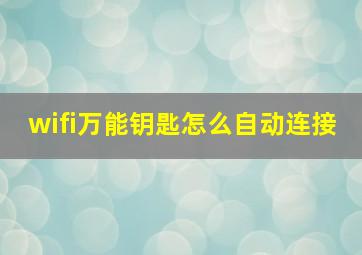 wifi万能钥匙怎么自动连接